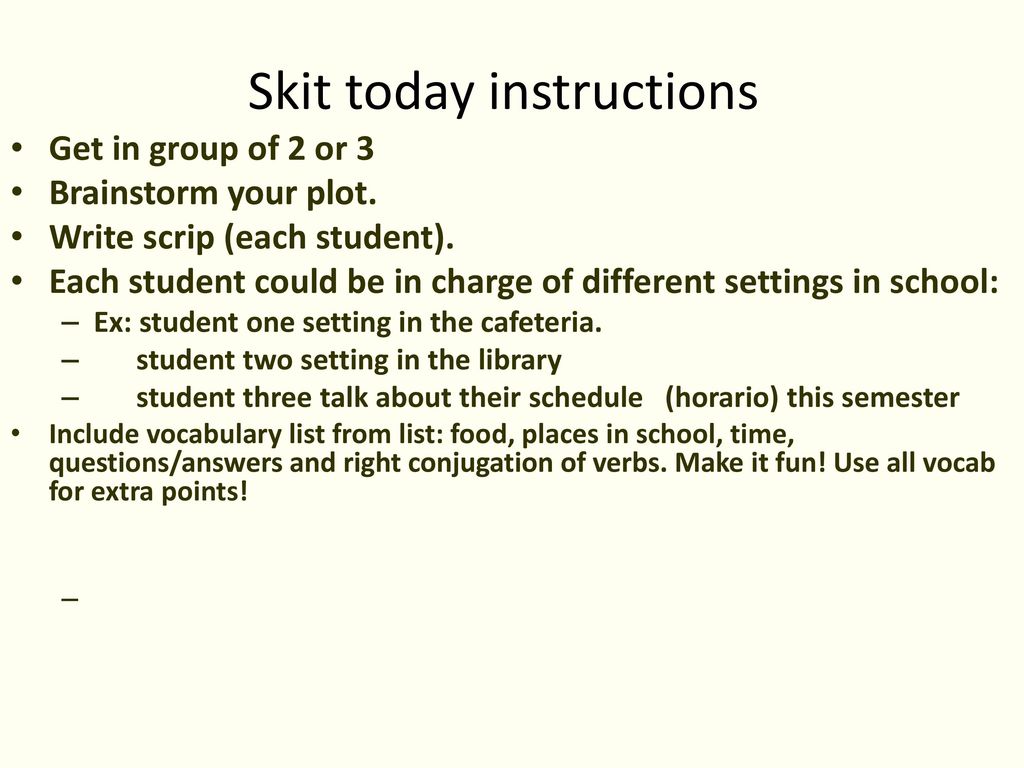 Skit today instructions

• Get in group of 2 or 3
• Brainstorm your plot.
• Write scrip (each student).
• Each student could be in charge of different settings in school:
– Ex: student one setting in the cafeteria.
– student two setting in the library
– student three talk about their schedule (horario) this semester
• Include vocabulary list from list: food, places in school, time, questions/answers and right conjugation of verbs. Make it fun! Use all vocab for extra points!
–